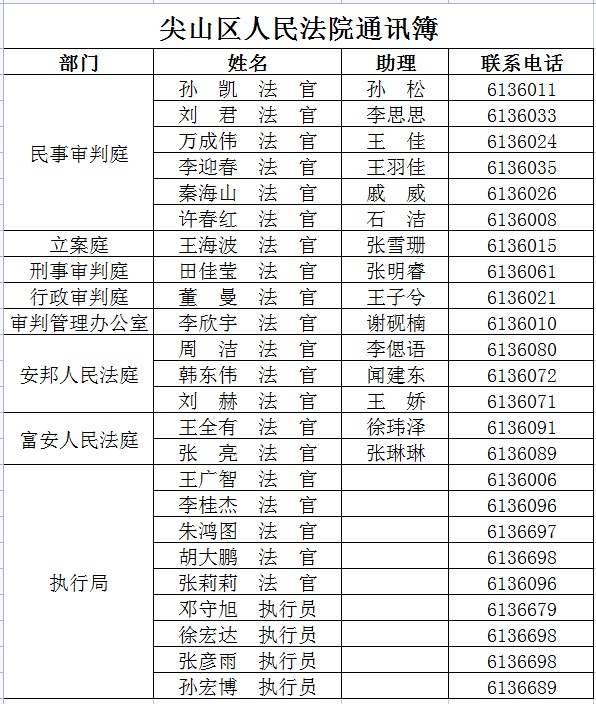 尖山区人民法院通讯簿

| 部门 | 姓名 | 助理 | 联系电话 |
|---|---|---|---|
| 民事审判庭 | 孙 凯 法 官 | 孙 松 | 6136011 |
| | 刘 君 法 官 | 李思思 | 6136033 |
| | 万成伟 法 官 | 王 佳 | 6136024 |
| | 李迎春 法 官 | 王羽佳 | 6136035 |
| | 秦海山 法 官 | 戚 威 | 6136026 |
| | 许春红 法 官 | 石 洁 | 6136008 |
| 立案庭 | 王海波 法 官 | 张雪珊 | 6136015 |
| 刑事审判庭 | 田佳莹 法 官 | 张明睿 | 6136061 |
| 行政审判庭 | 董 曼 法 官 | 王子兮 | 6136021 |
| 审判管理办公室 | 李欣宇 法 官 | 谢砚楠 | 6136010 |
| 安邦人民法庭 | 周 洁 法 官 | 李偲语 | 6136080 |
| | 韩东伟 法 官 | 闻建东 | 6136072 |
| | 刘 赫 法 官 | 王 娇 | 6136071 |
| 富安人民法庭 | 王全有 法 官 | 徐玮泽 | 6136091 |
| | 张 亮 法 官 | 张琳琳 | 6136089 |
| 执行局 | 王广智 法 官 | | 6136006 |
| | 李桂杰 法 官 | | 6136096 |
| | 朱鸿图 法 官 | | 6136697 |
| | 胡大鹏 法 官 | | 6136698 |
| | 张莉莉 法 官 | | 6136096 |
| | 邓守旭 执行员 | | 6136679 |
| | 徐宏达 执行员 | | 6136698 |
| | 张彦雨 执行员 | | 6136698 |
| | 孙宏博 执行员 | | 6136689 |